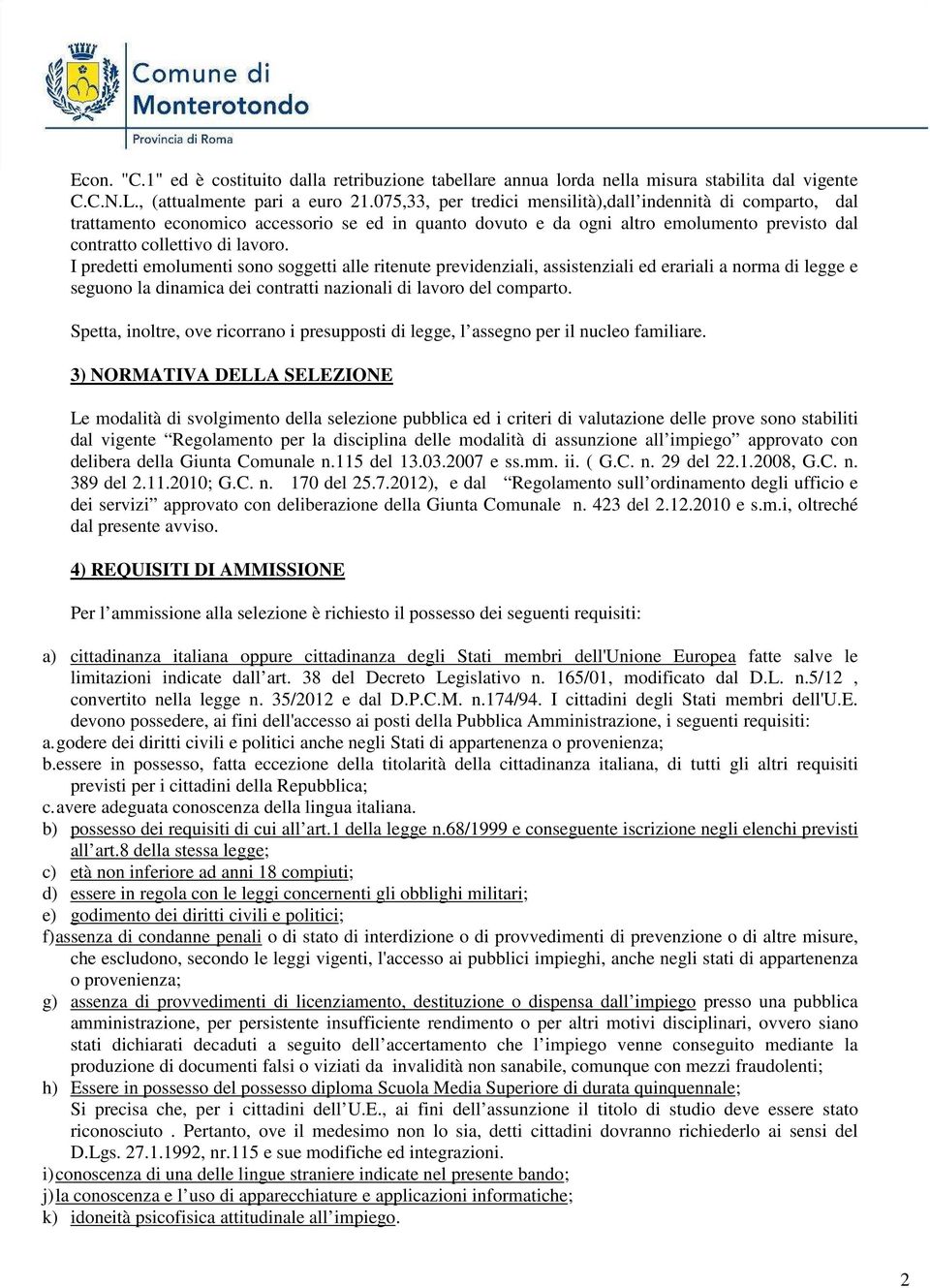 Comune di Monterotondo
Provincia di Roma

Econ. "C.1" ed è costituito dalla retribuzione tabellare annua lorda nella misura stabilita dal vigente C.C.N.L., (attualmente pari a euro 21.075,33, per tredici mensilità),dall'indennità di comparto, dal trattamento economico accessorio se ed in quanto dovuto e da ogni altro emolumento previsto dal contratto collettivo di lavoro.
I predetti emolumenti sono soggetti alle ritenute previdenziali, assistenziali ed erariali a norma di legge e seguono la dinamica dei contratti nazionali di lavoro del comparto.

Spetta, inoltre, ove ricorrano i presupposti di legge, l'assegno per il nucleo familiare.

3) NORMATIVA DELLA SELEZIONE

Le modalità di svolgimento della selezione pubblica ed i criteri di valutazione delle prove sono stabiliti dal vigente "Regolamento per la disciplina delle modalità di assunzione all'impiego" approvato con delibera della Giunta Comunale n.115 del 13.03.2007 e ss.mm. ii. ( G.C. n. 29 del 22.1.2008, G.C. n. 389 del 2.11.2010; G.C. n. 170 del 25.7.2012), e dal "Regolamento sull'ordinamento degli ufficio e dei servizi" approvato con deliberazione della Giunta Comunale n. 423 del 2.12.2010 e s.m.i, oltreché dal presente avviso.

4) REQUISITI DI AMMISSIONE

Per l'ammissione alla selezione è richiesto il possesso dei seguenti requisiti:

a) cittadinanza italiana oppure cittadinanza degli Stati membri dell'Unione Europea fatte salve le limitazioni indicate dall'art. 38 del Decreto Legislativo n. 165/01, modificato dal D.L. n.5/12 , convertito nella legge n. 35/2012 e dal D.P.C.M. n.174/94. I cittadini degli Stati membri dell'U.E. devono possedere, ai fini dell'accesso ai posti della Pubblica Amministrazione, i seguenti requisiti:
a. godere dei diritti civili e politici anche negli Stati di appartenenza o provenienza;
b. essere in possesso, fatta eccezione della titolarità della cittadinanza italiana, di tutti gli altri requisiti previsti per i cittadini della Repubblica;
c. avere adeguata conoscenza della lingua italiana.
b) possesso dei requisiti di cui all'art.1 della legge n.68/1999 e conseguente iscrizione negli elenchi previsti all'art.8 della stessa legge;
c) età non inferiore ad anni 18 compiuti;
d) essere in regola con le leggi concernenti gli obblighi militari;
e) godimento dei diritti civili e politici;
f) assenza di condanne penali o di stato di interdizione o di provvedimenti di prevenzione o di altre misure, che escludono, secondo le leggi vigenti, l'accesso ai pubblici impieghi, anche negli stati di appartenenza o provenienza;
g) assenza di provvedimenti di licenziamento, destituzione o dispensa dall'impiego presso una pubblica amministrazione, per persistente insufficiente rendimento o per altri motivi disciplinari, ovvero siano stati dichiarati decaduti a seguito dell'accertamento che l'impiego venne conseguito mediante la produzione di documenti falsi o viziati da invalidità non sanabile, comunque con mezzi fraudolenti;
h) Essere in possesso del possesso diploma Scuola Media Superiore di durata quinquennale;
Si precisa che, per i cittadini dell'U.E., ai fini dell'assunzione il titolo di studio deve essere stato riconosciuto . Pertanto, ove il medesimo non lo sia, detti cittadini dovranno richiederlo ai sensi del D.Lgs. 27.1.1992, nr.115 e sue modifiche ed integrazioni.
i) conoscenza di una delle lingue straniere indicate nel presente bando;
j) la conoscenza e l'uso di apparecchiature e applicazioni informatiche;
k) idoneità psicofisica attitudinale all'impiego.

2